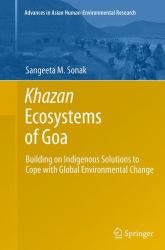 Advances in Asian Human-Environmental Research

Sangeeta M. Sonak

Khazan Ecosystems of Goa

Building on Indigenous Solutions to Cope with Global Environmental Change

Springer